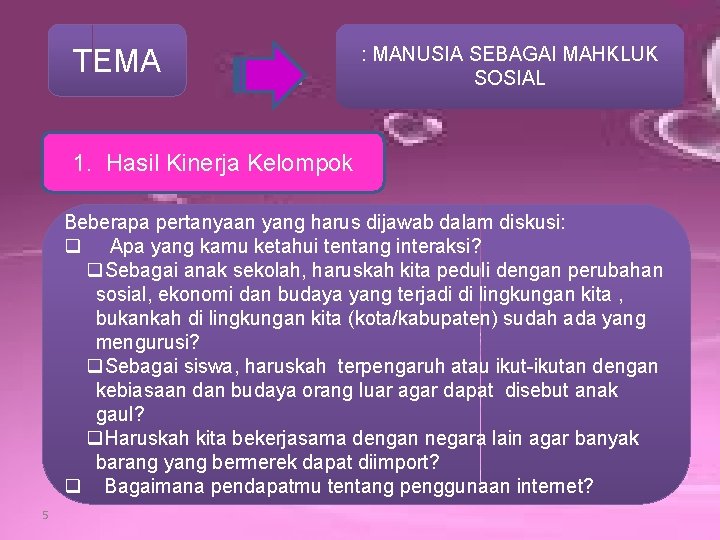 TEMA

: MANUSIA SEBAGAI MAHKLUK SOSIAL

1. Hasil Kinerja Kelompok

Beberapa pertanyaan yang harus dijawab dalam diskusi:
❑ Apa yang kamu ketahui tentang interaksi?
❑Sebagai anak sekolah, haruskah kita peduli dengan perubahan sosial, ekonomi dan budaya yang terjadi di lingkungan kita , bukankah di lingkungan kita (kota/kabupaten) sudah ada yang mengurusi?
❑Sebagai siswa, haruskah terpengaruh atau ikut-ikutan dengan kebiasaan dan budaya orang luar agar dapat disebut anak gaul?
❑Haruskah kita bekerjasama dengan negara lain agar banyak barang yang bermerek dapat diimport?
❑ Bagaimana pendapatmu tentang penggunaan internet?

5